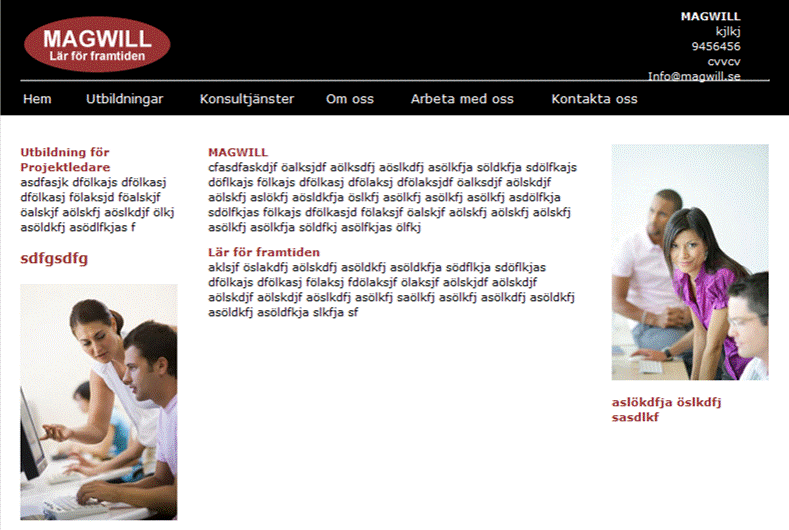 MAGWILL
Lär för framtiden

MAGWILL
kjlkj
9456456
cvvcv
Info@magwill.se

Hem Utbildningar Konsultjänster Om oss Arbeta med oss Kontakta oss

Utbildning för Projektledare
asdfasjk dfölkajs dfölkasj dfölkasj fölaksjd föalskjf öalskjf aölskfj aöslkdjf ölkj asöldkfj asödlfkjas f

sdfgsdfg

MAGWILL
cfasdfaskdjf öalksjdf aölksdfj aöslkdfj asölkfja söldkfja sdölfkajs döflkajs fölkajs dfölkasj dfölaksj dfölaksjdf öalksdjf aölskdjf aölskfj aslökfj aösldkfja öslkfj asölkfj asölkfj asölkfj asdölfkja sdölfkjas fölkajs dfölkasjd fölaksjf öalskjf aölskfj aölskfj aölskfj asölkfj asölkfja söldfkj asölfkjas ölfkj

Lär för framtiden
aklsjf öslakdfj aölskdfj asöldkfj asöldkfja södflkja sdöflkjas dfölkajs dfölkasj fölaksj fdölaksjf ölaksjf aölskjdf aölskdjf aölskdjf aölskdjf aöslkdfj asölkfj saölkfj asölkfj asölkdfj asöldkfj asöldkfj asöldfkja slkfja sf

aslökdfja öslkdfj sasdlkf